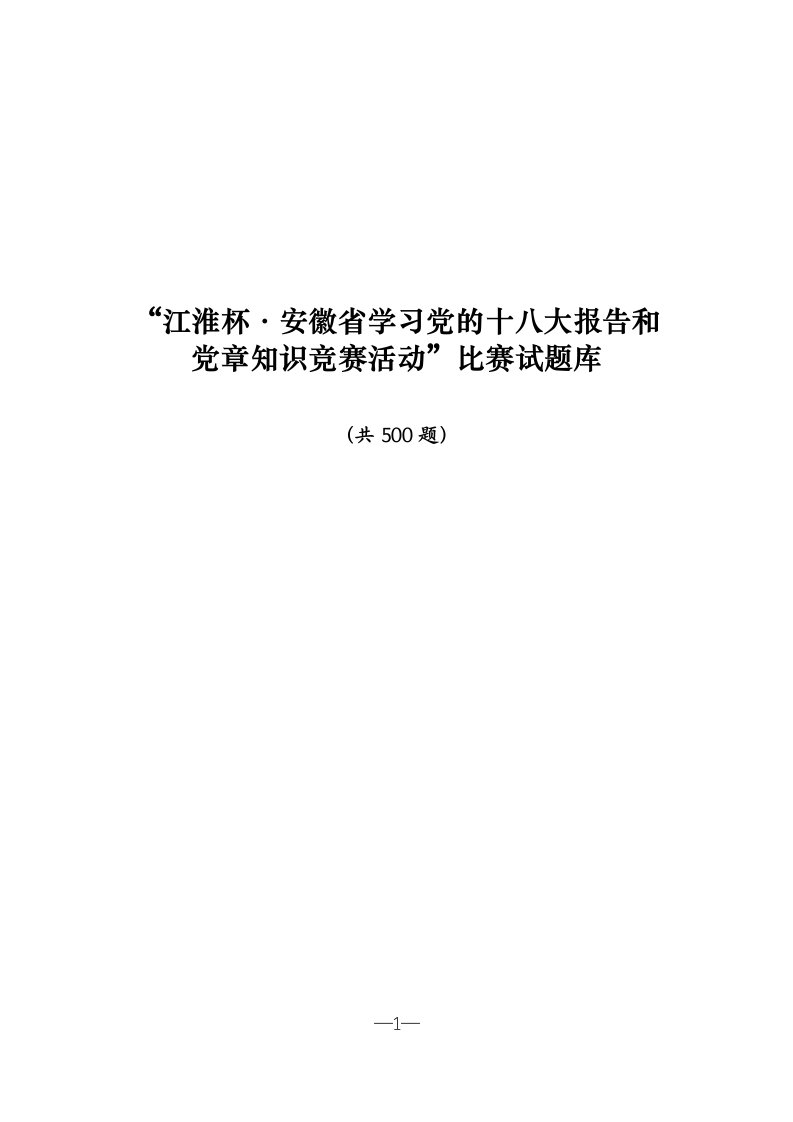 “江淮杯·安徽省学习党的十八大报告和党章知识竞赛活动”比赛试题库

（共 500 题）

—1—